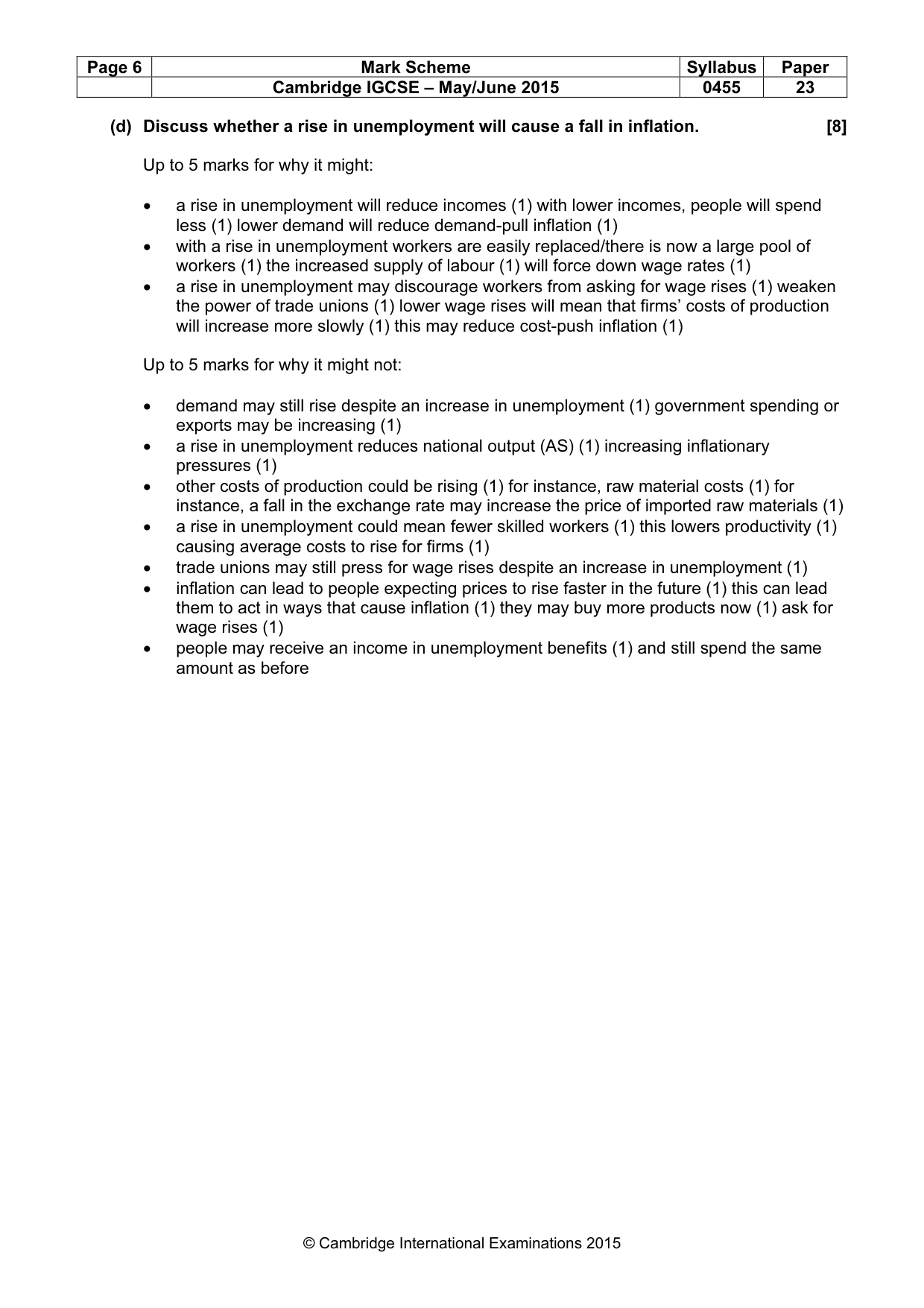 | Page 6 | Mark Scheme | Syllabus | Paper |
|---|---|---|---|
|  | Cambridge IGCSE – May/June 2015 | 0455 | 23 |

(d) Discuss whether a rise in unemployment will cause a fall in inflation. [8]

Up to 5 marks for why it might:

• a rise in unemployment will reduce incomes (1) with lower incomes, people will spend less (1) lower demand will reduce demand-pull inflation (1)
• with a rise in unemployment workers are easily replaced/there is now a large pool of workers (1) the increased supply of labour (1) will force down wage rates (1)
• a rise in unemployment may discourage workers from asking for wage rises (1) weaken the power of trade unions (1) lower wage rises will mean that firms' costs of production will increase more slowly (1) this may reduce cost-push inflation (1)

Up to 5 marks for why it might not:

• demand may still rise despite an increase in unemployment (1) government spending or exports may be increasing (1)
• a rise in unemployment reduces national output (AS) (1) increasing inflationary pressures (1)
• other costs of production could be rising (1) for instance, raw material costs (1) for instance, a fall in the exchange rate may increase the price of imported raw materials (1)
• a rise in unemployment could mean fewer skilled workers (1) this lowers productivity (1) causing average costs to rise for firms (1)
• trade unions may still press for wage rises despite an increase in unemployment (1)
• inflation can lead to people expecting prices to rise faster in the future (1) this can lead them to act in ways that cause inflation (1) they may buy more products now (1) ask for wage rises (1)
• people may receive an income in unemployment benefits (1) and still spend the same amount as before

© Cambridge International Examinations 2015